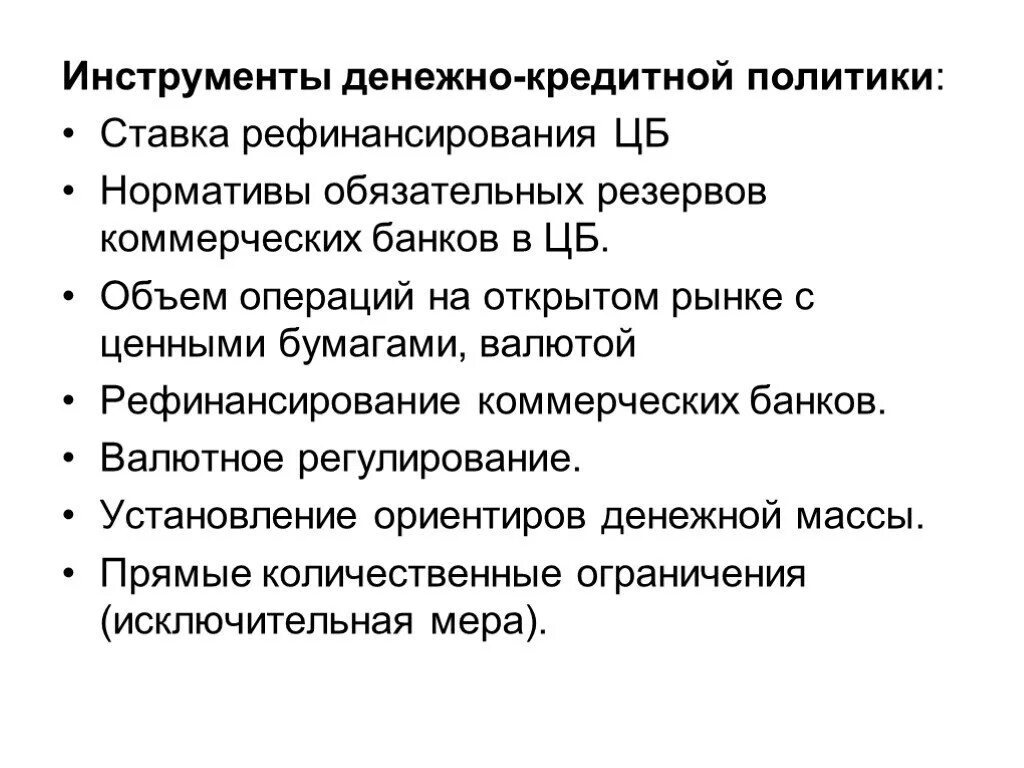 Инструменты денежно-кредитной политики:

• Ставка рефинансирования ЦБ
• Нормативы обязательных резервов коммерческих банков в ЦБ.
• Объем операций на открытом рынке с ценными бумагами, валютой
• Рефинансирование коммерческих банков.
• Валютное регулирование.
• Установление ориентиров денежной массы.
• Прямые количественные ограничения (исключительная мера).